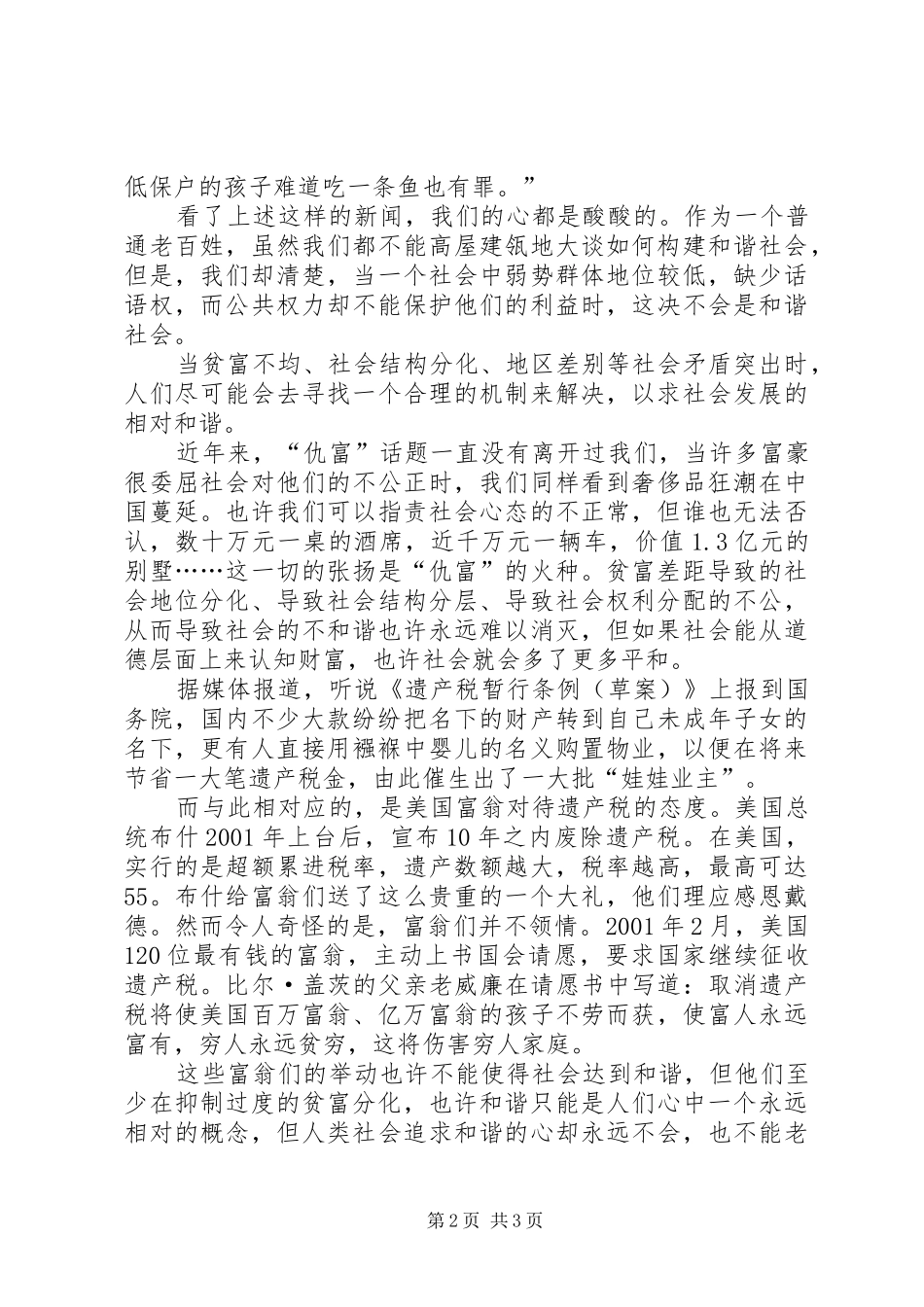 低保户的孩子难道吃一条鱼也有罪。”

看了上述这样的新闻，我们的心都是酸酸的。作为一个普通老百姓，虽然我们都不能高屋建瓴地大谈如何构建和谐社会，但是，我们却清楚，当一个社会中弱势群体地位较低，缺少话语权，而公共权力却不能保护他们的利益时，这决不会是和谐社会。

当贫富不均、社会结构分化、地区差别等社会矛盾突出时，人们尽可能会去寻找一个合理的机制来解决，以求社会发展的相对和谐。

近年来，“仇富”话题一直没有离开过我们，当许多富豪很委屈社会对他们的不公正时，我们同样看到奢侈品狂潮在中国蔓延。也许我们可以指责社会心态的不正常，但谁也无法否认，数十万元一桌的酒席，近千万元一辆车，价值1.3亿元的别墅……这一切的张扬是“仇富”的火种。贫富差距导致的社会地位分化、导致社会结构分层、导致社会权利分配的不公，从而导致社会的不和谐也许永远难以消灭，但如果社会能从道德层面上来认知财富，也许社会就会多了更多平和。

据媒体报道，听说《遗产税暂行条例（草案）》上报到国务院，国内不少大款纷纷把名下的财产转到自己未成年子女的名下，更有人直接用襁褓中婴儿的名义购置物业，以便在将来节省一大笔遗产税金，由此催生出了一大批“娃娃业主”。

而与此相对应的，是美国富翁对待遗产税的态度。美国总统布什2001年上台后，宣布10年之内废除遗产税。在美国，实行的是超额累进税率，遗产数额越大，税率越高，最高可达55。布什给富翁们送了这么贵重的一个大礼，他们理应感恩戴德。然而令人奇怪的是，富翁们并不领情。2001年2月，美国120位最有钱的富翁，主动上书国会请愿，要求国家继续征收遗产税。比尔·盖茨的父亲老威廉在请愿书中写道：取消遗产税将使美国百万富翁、亿万富翁的孩子不劳而获，使富人永远富有，穷人永远贫穷，这将伤害穷人家庭。

这些富翁们的举动也许不能使得社会达到和谐，但他们至少在抑制过度的贫富分化，也许和谐只能是人们心中一个永远相对的概念，但人类社会追求和谐的心却永远不会，也不能老

第2页 共3页